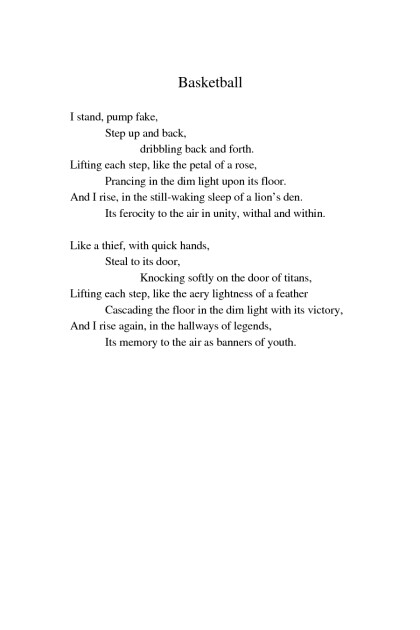 Basketball

I stand, pump fake,
Step up and back,
dribbling back and forth.
Lifting each step, like the petal of a rose,
Prancing in the dim light upon its floor.
And I rise, in the still-waking sleep of a lion's den.
Its ferocity to the air in unity, withal and within.

Like a thief, with quick hands,
Steal to its door,
Knocking softly on the door of titans,
Lifting each step, like the aery lightness of a feather
Cascading the floor in the dim light with its victory,
And I rise again, in the hallways of legends,
Its memory to the air as banners of youth.